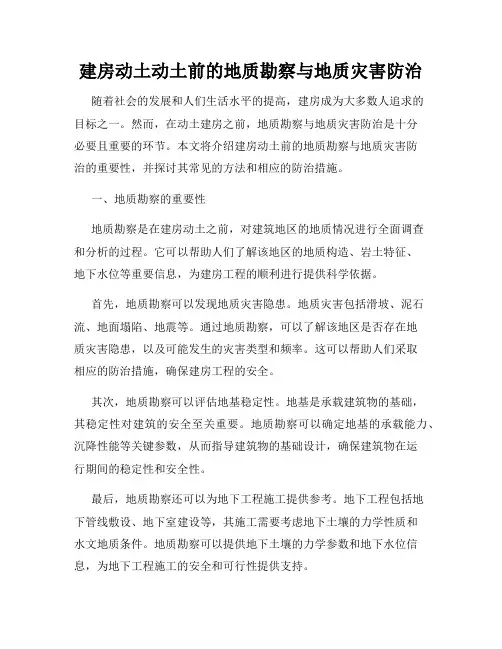 建房动土动土前的地质勘察与地质灾害防治

随着社会的发展和人们生活水平的提高，建房成为大多数人追求的目标之一。然而，在动土建房之前，地质勘察与地质灾害防治是十分必要且重要的环节。本文将介绍建房动土前的地质勘察与地质灾害防治的重要性，并探讨其常见的方法和相应的防治措施。

一、地质勘察的重要性

地质勘察是在建房动土之前，对建筑地区的地质情况进行全面调查和分析的过程。它可以帮助人们了解该地区的地质构造、岩土特征、地下水位等重要信息，为建房工程的顺利进行提供科学依据。

首先，地质勘察可以发现地质灾害隐患。地质灾害包括滑坡、泥石流、地面塌陷、地震等。通过地质勘察，可以了解该地区是否存在地质灾害隐患，以及可能发生的灾害类型和频率。这可以帮助人们采取相应的防治措施，确保建房工程的安全。

其次，地质勘察可以评估地基稳定性。地基是承载建筑物的基础，其稳定性对建筑的安全至关重要。地质勘察可以确定地基的承载能力、沉降性能等关键参数，从而指导建筑物的基础设计，确保建筑物在运行期间的稳定性和安全性。

最后，地质勘察还可以为地下工程施工提供参考。地下工程包括地下管线敷设、地下室建设等，其施工需要考虑地下土壤的力学性质和水文地质条件。地质勘察可以提供地下土壤的力学参数和地下水位信息，为地下工程施工的安全和可行性提供支持。